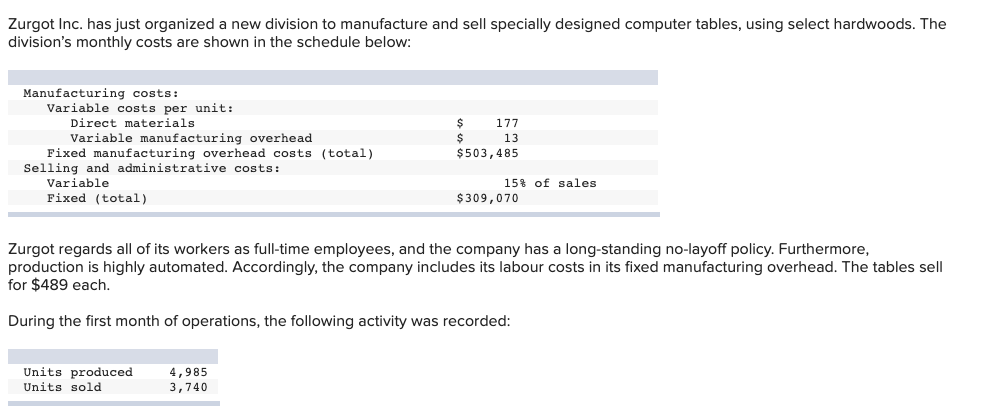 Zurgot Inc. has just organized a new division to manufacture and sell specially designed computer tables, using select hardwoods. The division's monthly costs are shown in the schedule below:

| | |
|---|---|
| Manufacturing costs: | |
| Variable costs per unit: | |
| Direct materials | \$ 177 |
| Variable manufacturing overhead | \$ 13 |
| Fixed manufacturing overhead costs (total) | \$503,485 |
| Selling and administrative costs: | |
| Variable | 15% of sales |
| Fixed (total) | \$309,070 |

Zurgot regards all of its workers as full-time employees, and the company has a long-standing no-layoff policy. Furthermore, production is highly automated. Accordingly, the company includes its labour costs in its fixed manufacturing overhead. The tables sell for \$489 each.

During the first month of operations, the following activity was recorded:

| | |
|---|---|
| Units produced | 4,985 |
| Units sold | 3,740 |